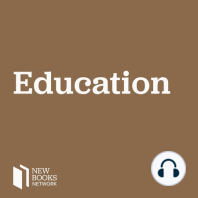 Education

NEW BOOKS NETWORK